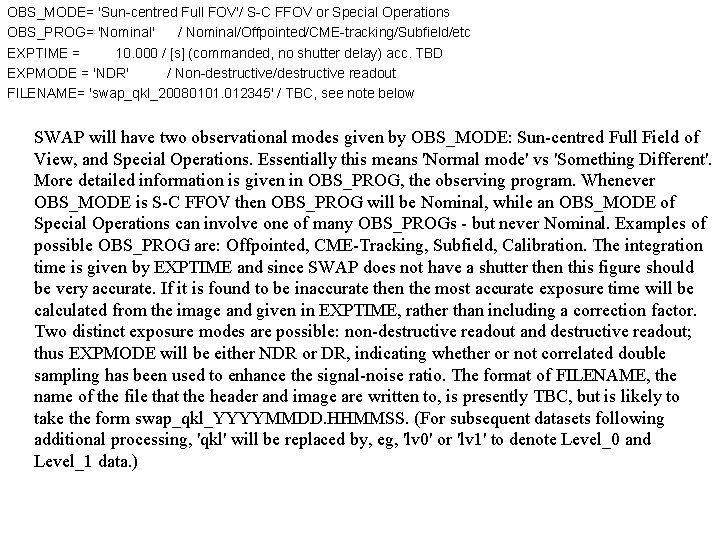 OBS_MODE= 'Sun-centred Full FOV'/ S-C FFOV or Special Operations
OBS_PROG= 'Nominal' / Nominal/Offpointed/CME-tracking/Subfield/etc
EXPTIME = 10.000 / [s] (commanded, no shutter delay) acc. TBD
EXPMODE = 'NDR' / Non-destructive/destructive readout
FILENAME= 'swap_qkl_20080101.012345' / TBC, see note below

SWAP will have two observational modes given by OBS_MODE: Sun-centred Full Field of View, and Special Operations. Essentially this means 'Normal mode' vs 'Something Different'. More detailed information is given in OBS_PROG, the observing program. Whenever OBS_MODE is S-C FFOV then OBS_PROG will be Nominal, while an OBS_MODE of Special Operations can involve one of many OBS_PROGs - but never Nominal. Examples of possible OBS_PROG are: Offpointed, CME-Tracking, Subfield, Calibration. The integration time is given by EXPTIME and since SWAP does not have a shutter then this figure should be very accurate. If it is found to be inaccurate then the most accurate exposure time will be calculated from the image and given in EXPTIME, rather than including a correction factor. Two distinct exposure modes are possible: non-destructive readout and destructive readout; thus EXPMODE will be either NDR or DR, indicating whether or not correlated double sampling has been used to enhance the signal-noise ratio. The format of FILENAME, the name of the file that the header and image are written to, is presently TBC, but is likely to take the form swap_qkl_YYYYMMDD.HHMMSS. (For subsequent datasets following additional processing, 'qkl' will be replaced by, eg, 'lv0' or 'lv1' to denote Level_0 and Level_1 data.)